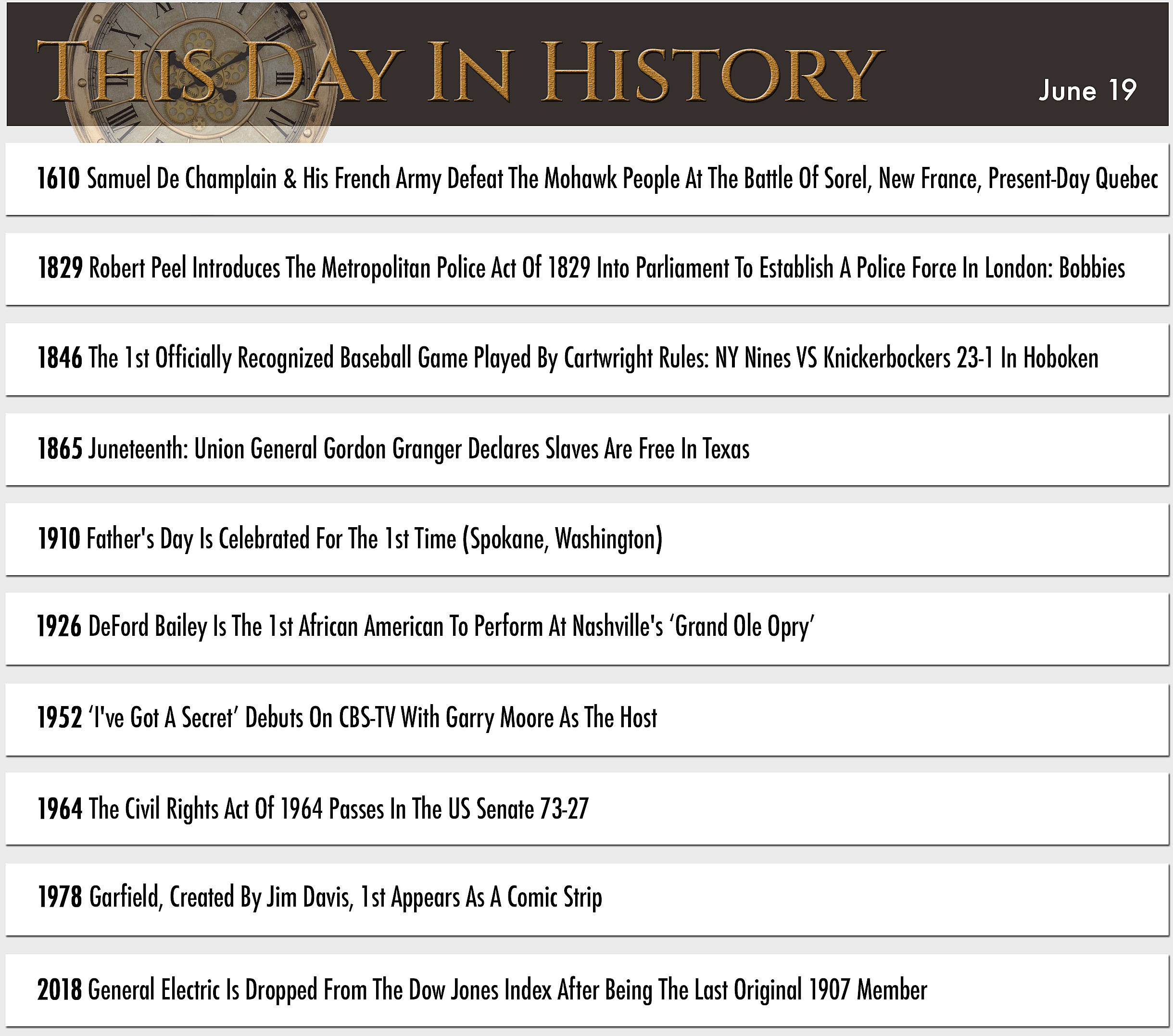 THIS DAY IN HISTORY

June 19

1610 Samuel De Champlain & His French Army Defeat The Mohawk People At The Battle Of Sorel, New France, Present-Day Quebec

1829 Robert Peel Introduces The Metropolitan Police Act Of 1829 Into Parliament To Establish A Police Force In London: Bobbies

1846 The 1st Officially Recognized Baseball Game Played By Cartwright Rules: NY Nines VS Knickerbockers 23-1 In Hoboken

1865 Juneteenth: Union General Gordon Granger Declares Slaves Are Free In Texas

1910 Father's Day Is Celebrated For The 1st Time (Spokane, Washington)

1926 DeFord Bailey Is The 1st African American To Perform At Nashville's ‘Grand Ole Opry’

1952 ‘I've Got A Secret’ Debuts On CBS-TV With Garry Moore As The Host

1964 The Civil Rights Act Of 1964 Passes In The US Senate 73-27

1978 Garfield, Created By Jim Davis, 1st Appears As A Comic Strip

2018 General Electric Is Dropped From The Dow Jones Index After Being The Last Original 1907 Member